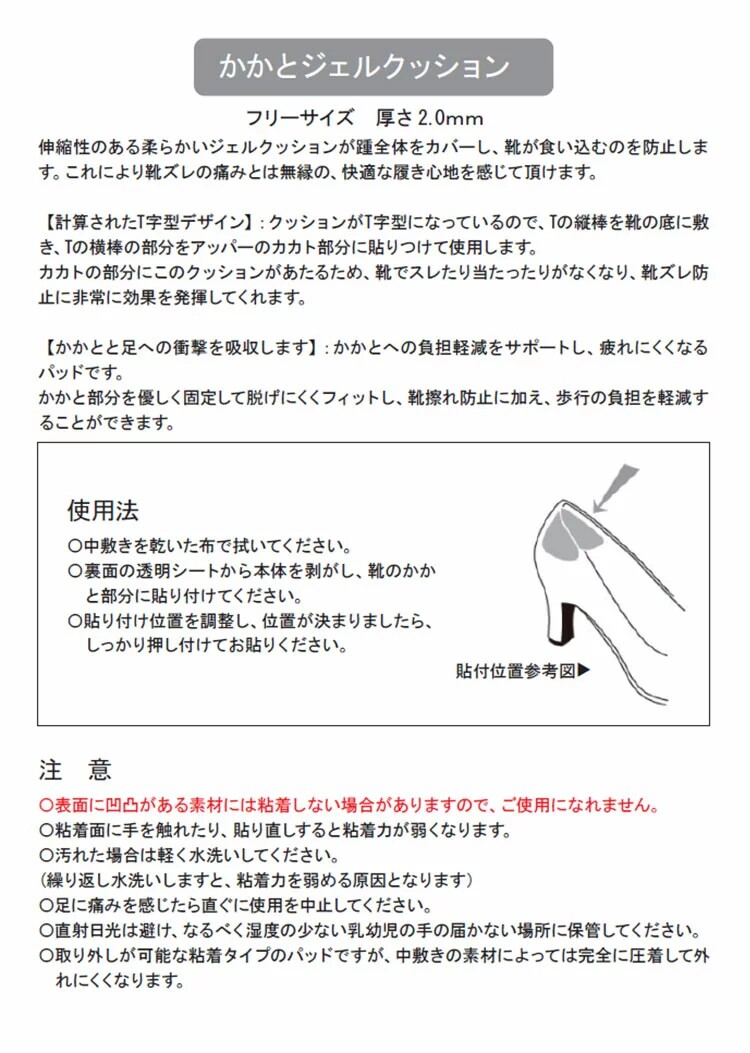 かかとジェルクッション

フリーサイズ　厚さ 2.0mm

伸縮性のある柔らかいジェルクッションが踵全体をカバーし、靴が食い込むのを防止します。これにより靴ズレの痛みとは無縁の、快適な履き心地を感じて頂けます。

【計算されたT字型デザイン】：クッションがT字型になっているので、Tの縦棒を靴の底に敷き、Tの横棒の部分をアッパーのカカト部分に貼りつけて使用します。
カカトの部分にこのクッションがあたるため、靴でスレたり当たったりがなくなり、靴ズレ防止に非常に効果を発揮してくれます。

【かかとと足への衝撃を吸収します】：かかとへの負担軽減をサポートし、疲れにくくなるパッドです。
かかと部分を優しく固定して脱げにくくフィットし、靴擦れ防止に加え、歩行の負担を軽減することができます。

使用法
○中敷きを乾いた布で拭いてください。
○裏面の透明シートから本体を剥がし、靴のかかと部分に貼り付けてください。
○貼り付け位置を調整し、位置が決まりましたら、しっかり押し付けてお貼りください。

貼付位置参考図▶

注　意
○表面に凹凸がある素材には粘着しない場合がありますので、ご使用になれません。
○粘着面に手を触れたり、貼り直しすると粘着力が弱くなります。
○汚れた場合は軽く水洗いしてください。
（繰り返し水洗いしますと、粘着力を弱める原因となります）
○足に痛みを感じたら直ぐに使用を中止してください。
○直射日光は避け、なるべく湿度の少ない乳幼児の手の届かない場所に保管してください。
○取り外しが可能な粘着タイプのパッドですが、中敷きの素材によっては完全に圧着して外れにくくなります。